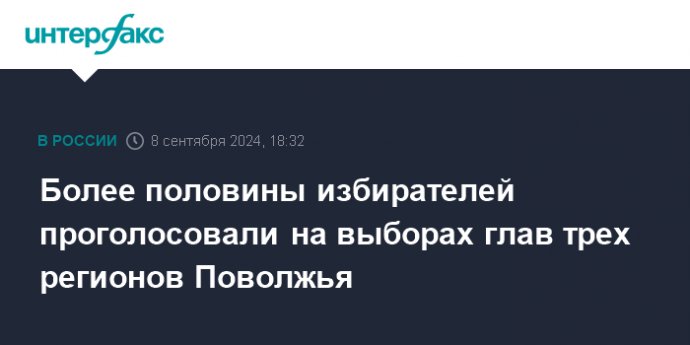 интерфакс

В РОССИИ 8 сентября 2024, 18:32

Более половины избирателей проголосовали на выборах глав трех регионов Поволжья